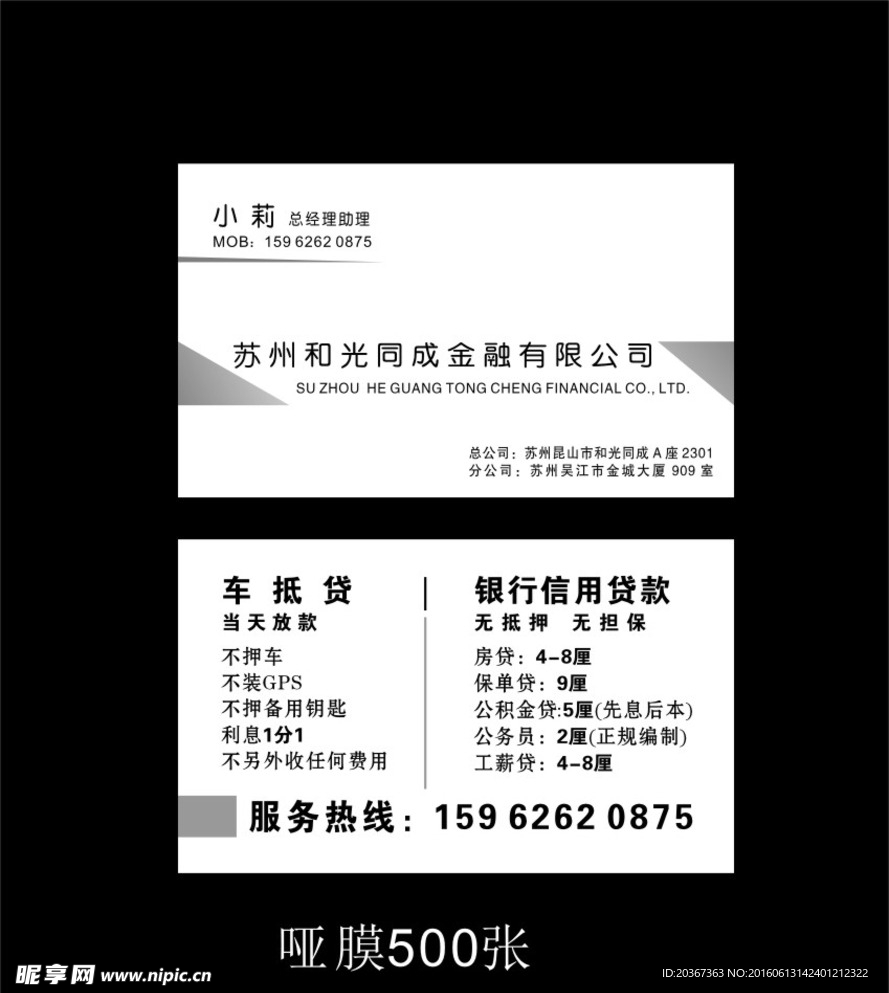 小莉 总经理助理
MOB：159 6262 0875

苏州和光同成金融有限公司
SU ZHOU HE GUANG TONG CHENG FINANCIAL CO., LTD.

总公司：苏州昆山市和光同成A座2301
分公司：苏州吴江市金城大厦909室

车抵贷
当天放款
不押车
不装GPS
不押备用钥匙
利息1分1
不另外收任何费用

银行信用贷款
无抵押 无担保
房贷：4-8厘
保单贷：9厘
公积金贷:5厘(先息后本)
公务员：2厘(正规编制)
工薪贷：4-8厘

服务热线：159 6262 0875

哑膜500张

昵享网 www.nipic.cn
ID:20367363 NO:20160613142401212322